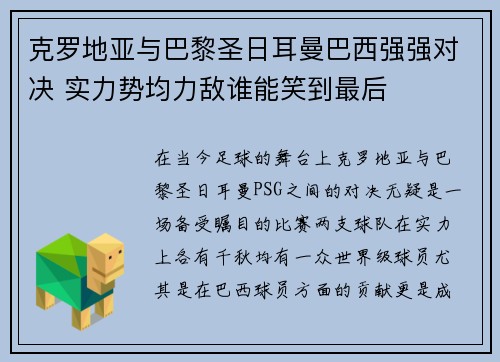 克罗地亚与巴黎圣日耳曼巴西强强对决 实力势均力敌谁能笑到最后

在当今足球的舞台上克罗地亚与巴黎圣日耳曼PSG之间的对决无疑是一场备受瞩目的比赛两支球队在实力上各有千秋均有一众世界级球员尤其是在巴西球员方面的贡献更是成